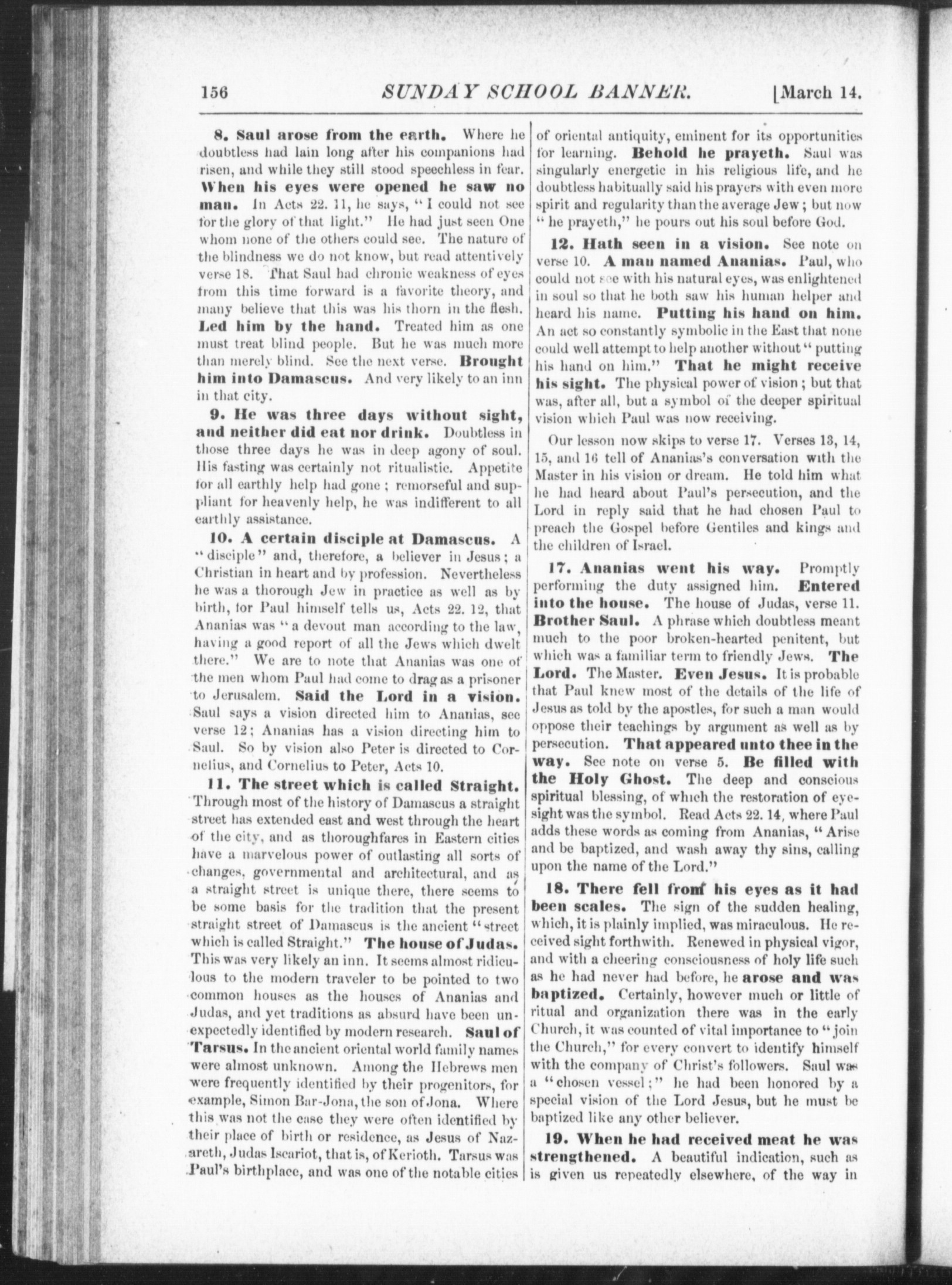 156 SUNDAY SCHOOL BANNER. [March 14.

8. Saul arose from the earth. Where he doubtless had lain long after his companions had risen, and while they still stood speechless in fear. When his eyes were opened he saw no man. In Acts 22. 11, he says, "I could not see for the glory of that light." He had just seen One whom none of the others could see. The nature of the blindness we do not know, but read attentively verse 18. That Saul had chronic weakness of eyes from this time forward is a favorite theory, and many believe that this was his thorn in the flesh. Led him by the hand. Treated him as one must treat blind people. But he was much more than merely blind. See the next verse. Brought him into Damascus. And very likely to an inn in that city.

9. He was three days without sight, and neither did eat nor drink. Doubtless in those three days he was in deep agony of soul. His fasting was certainly not ritualistic. Appetite for all earthly help had gone; remorseful and suppliant for heavenly help, he was indifferent to all earthly assistance.

10. A certain disciple at Damascus. A "disciple" and, therefore, a believer in Jesus; a Christian in heart and by profession. Nevertheless he was a thorough Jew in practice as well as by birth, for Paul himself tells us, Acts 22. 12, that Ananias was "a devout man according to the law, having a good report of all the Jews which dwelt there." We are to note that Ananias was one of the men whom Paul had come to drag as a prisoner to Jerusalem. Said the Lord in a vision. Saul says a vision directed him to Ananias, see verse 12; Ananias has a vision directing him to Saul. So by vision also Peter is directed to Cornelius, and Cornelius to Peter, Acts 10.

11. The street which is called Straight. Through most of the history of Damascus a straight street has extended east and west through the heart of the city, and as thoroughfares in Eastern cities have a marvelous power of outlasting all sorts of changes, governmental and architectural, and as a straight street is unique there, there seems to be some basis for the tradition that the present straight street of Damascus is the ancient "street which is called Straight." The house of Judas. This was very likely an inn. It seems almost ridiculous to the modern traveler to be pointed to two common houses as the houses of Ananias and Judas, and yet traditions as absurd have been unexpectedly identified by modern research. Saul of Tarsus. In the ancient oriental world family names were almost unknown. Among the Hebrews men were frequently identified by their progenitors, for example, Simon Bar-Jona, the son of Jona. Where this was not the case they were often identified by their place of birth or residence, as Jesus of Nazareth, Judas Iscariot, that is, of Kerioth. Tarsus was Paul's birthplace, and was one of the notable cities of oriental antiquity, eminent for its opportunities for learning. Behold he prayeth. Saul was singularly energetic in his religious life, and he doubtless habitually said his prayers with even more spirit and regularity than the average Jew; but now "he prayeth," he pours out his soul before God.

12. Hath seen in a vision. See note on verse 10. A man named Ananias. Paul, who could not see with his natural eyes, was enlightened in soul so that he both saw his human helper and heard his name. Putting his hand on him. An act so constantly symbolic in the East that none could well attempt to help another without "putting his hand on him." That he might receive his sight. The physical power of vision; but that was, after all, but a symbol of the deeper spiritual vision which Paul was now receiving.

Our lesson now skips to verse 17. Verses 13, 14, 15, and 16 tell of Ananias's conversation with the Master in his vision or dream. He told him what he had heard about Paul's persecution, and the Lord in reply said that he had chosen Paul to preach the Gospel before Gentiles and kings and the children of Israel.

17. Ananias went his way. Promptly performing the duty assigned him. Entered into the house. The house of Judas, verse 11. Brother Saul. A phrase which doubtless meant much to the poor broken-hearted penitent, but which was a familiar term to friendly Jews. The Lord. The Master. Even Jesus. It is probable that Paul knew most of the details of the life of Jesus as told by the apostles, for such a man would oppose their teachings by argument as well as by persecution. That appeared unto thee in the way. See note on verse 5. Be filled with the Holy Ghost. The deep and conscious spiritual blessing, of which the restoration of eyesight was the symbol. Read Acts 22. 14, where Paul adds these words as coming from Ananias, "Arise and be baptized, and wash away thy sins, calling upon the name of the Lord."

18. There fell from his eyes as it had been scales. The sign of the sudden healing, which, it is plainly implied, was miraculous. He received sight forthwith. Renewed in physical vigor, and with a cheering consciousness of holy life such as he had never had before, he arose and was baptized. Certainly, however much or little of ritual and organization there was in the early Church, it was counted of vital importance to "join the Church," for every convert to identify himself with the company of Christ's followers. Saul was a "chosen vessel;" he had been honored by a special vision of the Lord Jesus, but he must be baptized like any other believer.

19. When he had received meat he was strengthened. A beautiful indication, such as is given us repeatedly elsewhere, of the way in